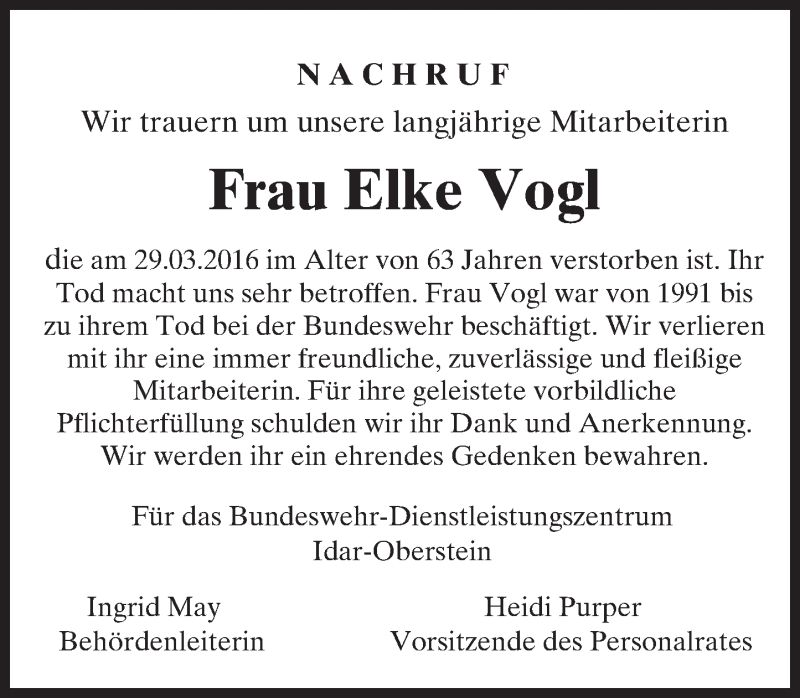 NACHRUF

Wir trauern um unsere langjährige Mitarbeiterin

Frau Elke Vogl

die am 29.03.2016 im Alter von 63 Jahren verstorben ist. Ihr Tod macht uns sehr betroffen. Frau Vogl war von 1991 bis zu ihrem Tod bei der Bundeswehr beschäftigt. Wir verlieren mit ihr eine immer freundliche, zuverlässige und fleißige Mitarbeiterin. Für ihre geleistete vorbildliche Pflichterfüllung schulden wir ihr Dank und Anerkennung. Wir werden ihr ein ehrendes Gedenken bewahren.

Für das Bundeswehr-Dienstleistungszentrum
Idar-Oberstein

Ingrid May
Behördenleiterin

Heidi Purper
Vorsitzende des Personalrates